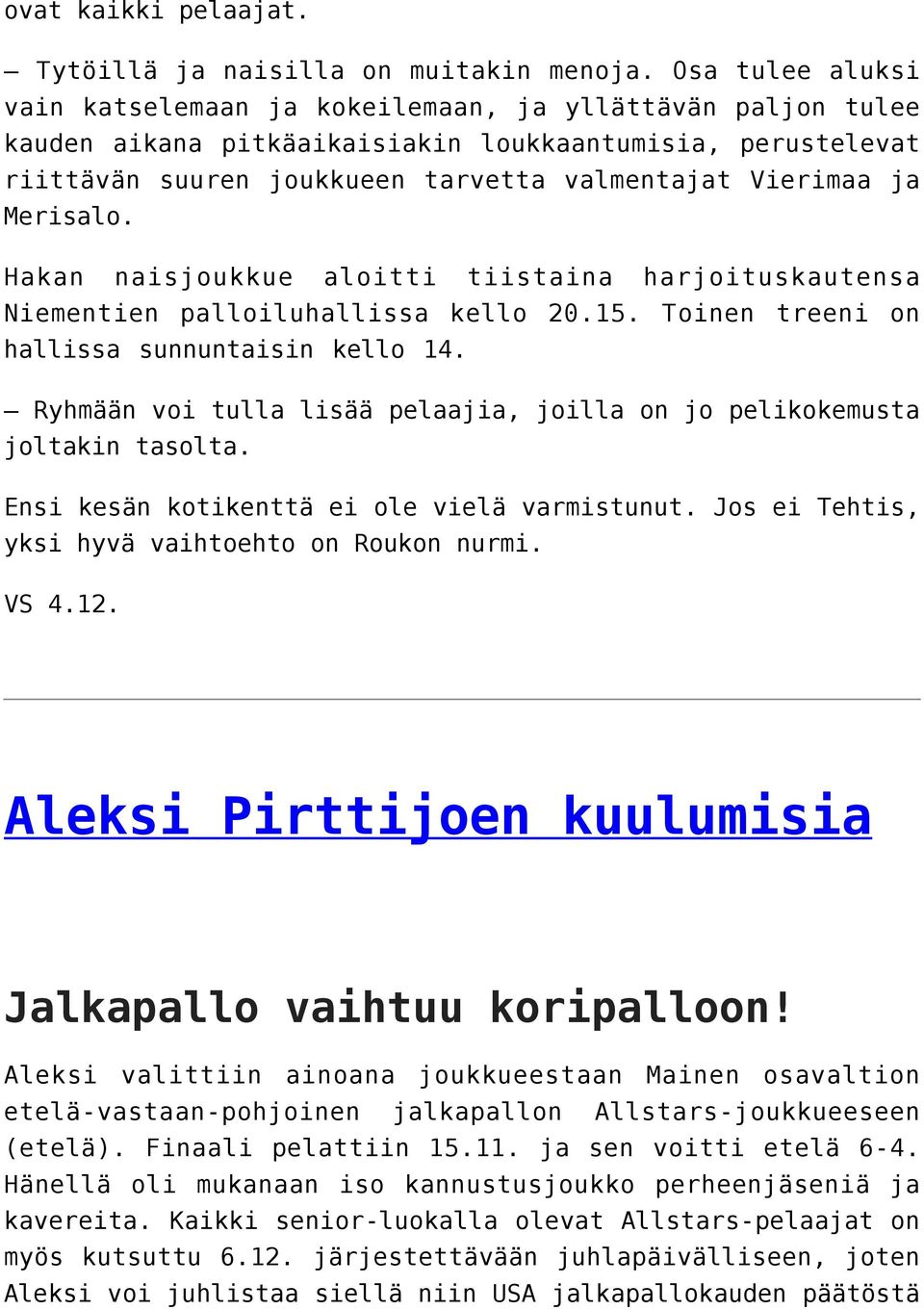 ovat kaikki pelaajat.

– Tytöillä ja naisilla on muitakin menoja. Osa tulee aluksi vain katselemaan ja kokeilemaan, ja yllättävän paljon tulee kauden aikana pitkäaikaisiakin loukkaantumisia, perustelevat riittävän suuren joukkueen tarvetta valmentajat Vierimaa ja Merisalo.

Hakan naisjoukkue aloitti tiistaina harjoituskautensa Niementien palloiluhallissa kello 20.15. Toinen treeni on hallissa sunnuntaisin kello 14.

– Ryhmään voi tulla lisää pelaajia, joilla on jo pelikokemusta joltakin tasolta.

Ensi kesän kotikenttä ei ole vielä varmistunut. Jos ei Tehtis, yksi hyvä vaihtoehto on Roukon nurmi.

VS 4.12.

Aleksi Pirttijoen kuulumisia

Jalkapallo vaihtuu koripalloon!

Aleksi valittiin ainoana joukkueestaan Mainen osavaltion etelä-vastaan-pohjoinen jalkapallon Allstars-joukkueeseen (etelä). Finaali pelattiin 15.11. ja sen voitti etelä 6-4. Hänellä oli mukanaan iso kannustusjoukko perheenjäseniä ja kavereita. Kaikki senior-luokalla olevat Allstars-pelaajat on myös kutsuttu 6.12. järjestettävään juhlapäivälliseen, joten Aleksi voi juhlistaa siellä niin USA jalkapallokauden päätöstä